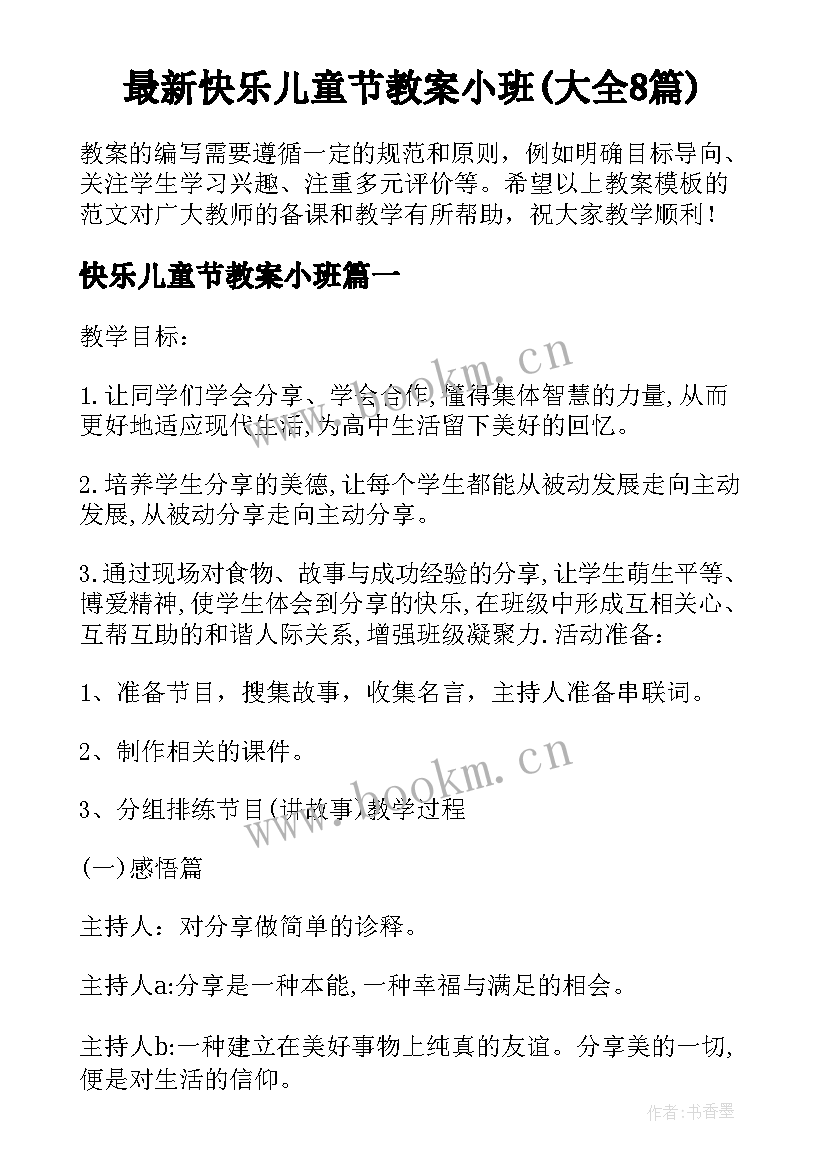 最新快乐儿童节教案小班(大全8篇)

教案的编写需要遵循一定的规范和原则，例如明确目标导向、关注学生学习兴趣、注重多元评价等。希望以上教案模板的范文对广大教师的备课和教学有所帮助，祝大家教学顺利！

快乐儿童节教案小班篇一

教学目标：

1.让同学们学会分享、学会合作,懂得集体智慧的力量,从而更好地适应现代生活,为高中生活留下美好的回忆。

2.培养学生分享的美德,让每个学生都能从被动发展走向主动发展,从被动分享走向主动分享。

3.通过现场对食物、故事与成功经验的分享,让学生萌生平等、博爱精神,使学生体会到分享的快乐,在班级中形成互相关心、互帮互助的和谐人际关系,增强班级凝聚力.活动准备：

1、准备节目，搜集故事，收集名言，主持人准备串联词。

2、制作相关的课件。

3、分组排练节目(讲故事)教学过程

(一)感悟篇

主持人：对分享做简单的诠释。

主持人a:分享是一种本能,一种幸福与满足的相会。

主持人b:一种建立在美好事物上纯真的友谊。分享美的一切,便是对生活的信仰。

www.bookm.cn

www.bookm.cn

作者:书香墨